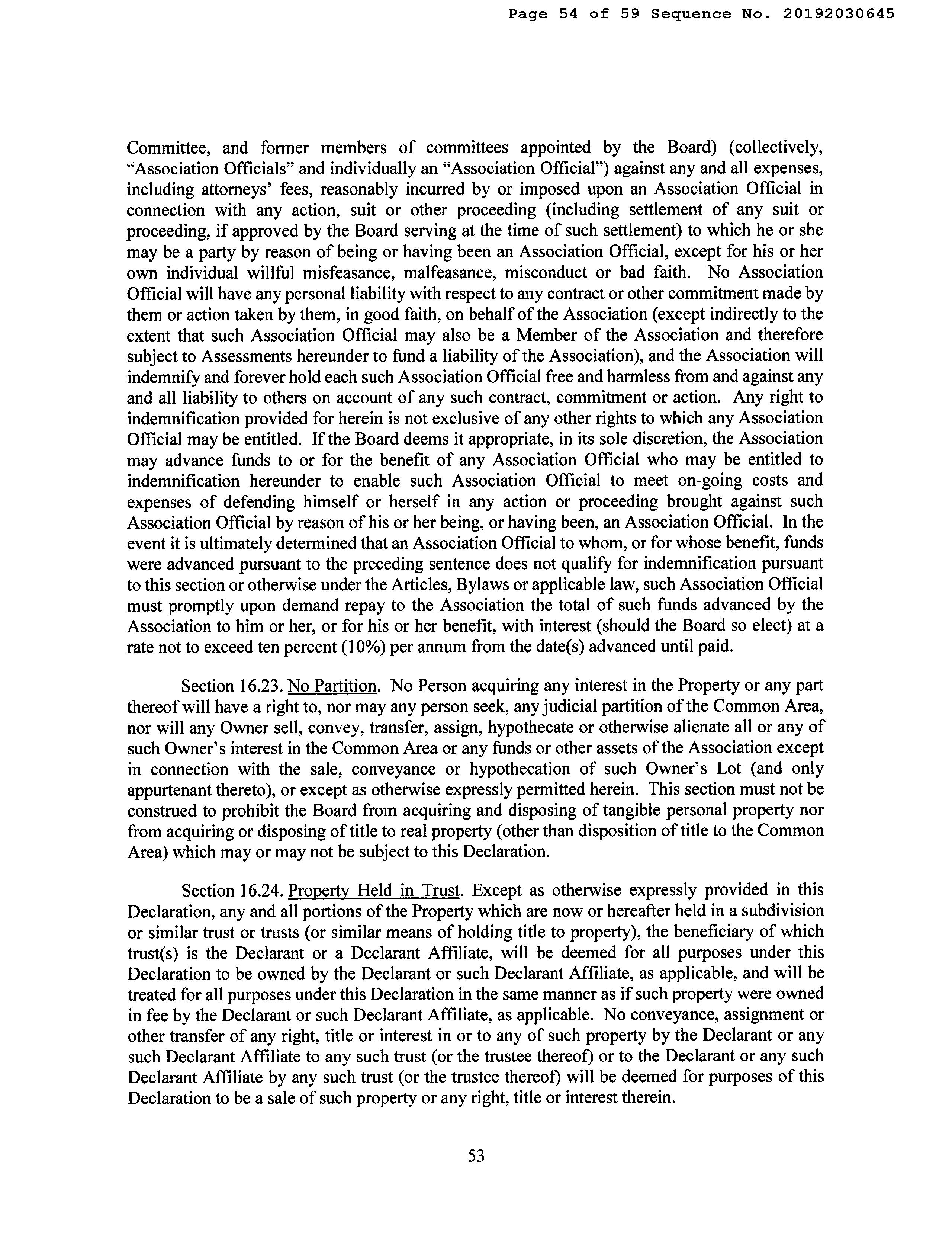 Page 54 of 59 Sequence No. 20192030645

Committee, and former members of committees appointed by the Board) (collectively, "Association Officials" and individually an "Association Official") against any and all expenses, including attorneys' fees, reasonably incurred by or imposed upon an Association Official in connection with any action, suit or other proceeding (including settlement of any suit or proceeding, if approved by the Board serving at the time of such settlement) to which he or she may be a party by reason of being or having been an Association Official, except for his or her own individual willful misfeasance, malfeasance, misconduct or bad faith. No Association Official will have any personal liability with respect to any contract or other commitment made by them or action taken by them, in good faith, on behalf of the Association (except indirectly to the extent that such Association Official may also be a Member of the Association and therefore subject to Assessments hereunder to fund a liability of the Association), and the Association will indemnify and forever hold each such Association Official free and harmless from and against any and all liability to others on account of any such contract, commitment or action. Any right to indemnification provided for herein is not exclusive of any other rights to which any Association Official may be entitled. If the Board deems it appropriate, in its sole discretion, the Association may advance funds to or for the benefit of any Association Official who may be entitled to indemnification hereunder to enable such Association Official to meet on-going costs and expenses of defending himself or herself in any action or proceeding brought against such Association Official by reason of his or her being, or having been, an Association Official. In the event it is ultimately determined that an Association Official to whom, or for whose benefit, funds were advanced pursuant to the preceding sentence does not qualify for indemnification pursuant to this section or otherwise under the Articles, Bylaws or applicable law, such Association Official must promptly upon demand repay to the Association the total of such funds advanced by the Association to him or her, or for his or her benefit, with interest (should the Board so elect) at a rate not to exceed ten percent (10%) per annum from the date(s) advanced until paid.

Section 16.23. No Partition. No Person acquiring any interest in the Property or any part thereof will have a right to, nor may any person seek, any judicial partition of the Common Area, nor will any Owner sell, convey, transfer, assign, hypothecate or otherwise alienate all or any of such Owner's interest in the Common Area or any funds or other assets of the Association except in connection with the sale, conveyance or hypothecation of such Owner's Lot (and only appurtenant thereto), or except as otherwise expressly permitted herein. This section must not be construed to prohibit the Board from acquiring and disposing of tangible personal property nor from acquiring or disposing of title to real property (other than disposition of title to the Common Area) which may or may not be subject to this Declaration.

Section 16.24. Property Held in Trust. Except as otherwise expressly provided in this Declaration, any and all portions of the Property which are now or hereafter held in a subdivision or similar trust or trusts (or similar means of holding title to property), the beneficiary of which trust(s) is the Declarant or a Declarant Affiliate, will be deemed for all purposes under this Declaration to be owned by the Declarant or such Declarant Affiliate, as applicable, and will be treated for all purposes under this Declaration in the same manner as if such property were owned in fee by the Declarant or such Declarant Affiliate, as applicable. No conveyance, assignment or other transfer of any right, title or interest in or to any of such property by the Declarant or any such Declarant Affiliate to any such trust (or the trustee thereof) or to the Declarant or any such Declarant Affiliate by any such trust (or the trustee thereof) will be deemed for purposes of this Declaration to be a sale of such property or any right, title or interest therein.

53